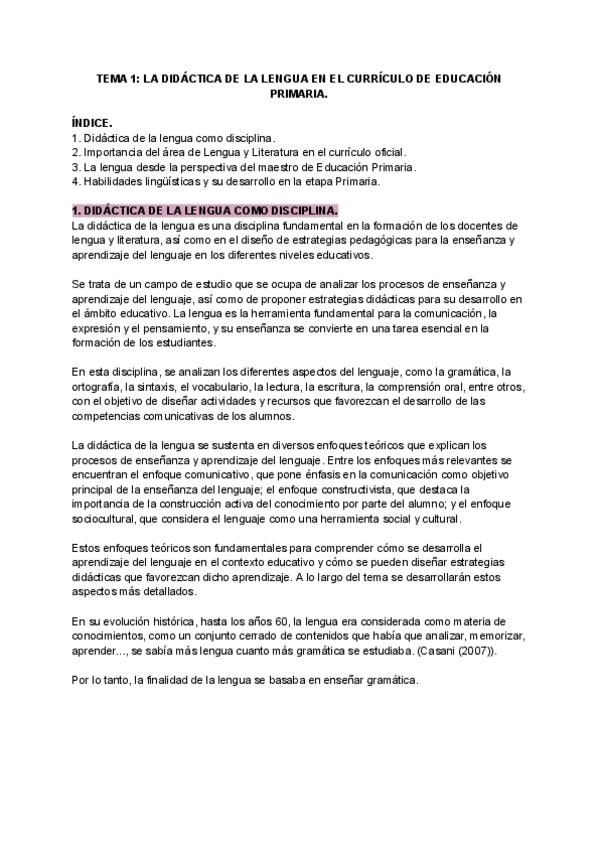 TEMA 1: LA DIDÁCTICA DE LA LENGUA EN EL CURRÍCULO DE EDUCACIÓN PRIMARIA.

ÍNDICE.
1. Didáctica de la lengua como disciplina.
2. Importancia del área de Lengua y Literatura en el currículo oficial.
3. La lengua desde la perspectiva del maestro de Educación Primaria.
4. Habilidades lingüísticas y su desarrollo en la etapa Primaria.

1. DIDÁCTICA DE LA LENGUA COMO DISCIPLINA.
La didáctica de la lengua es una disciplina fundamental en la formación de los docentes de lengua y literatura, así como en el diseño de estrategias pedagógicas para la enseñanza y aprendizaje del lenguaje en los diferentes niveles educativos.

Se trata de un campo de estudio que se ocupa de analizar los procesos de enseñanza y aprendizaje del lenguaje, así como de proponer estrategias didácticas para su desarrollo en el ámbito educativo. La lengua es la herramienta fundamental para la comunicación, la expresión y el pensamiento, y su enseñanza se convierte en una tarea esencial en la formación de los estudiantes.

En esta disciplina, se analizan los diferentes aspectos del lenguaje, como la gramática, la ortografía, la sintaxis, el vocabulario, la lectura, la escritura, la comprensión oral, entre otros, con el objetivo de diseñar actividades y recursos que favorezcan el desarrollo de las competencias comunicativas de los alumnos.

La didáctica de la lengua se sustenta en diversos enfoques teóricos que explican los procesos de enseñanza y aprendizaje del lenguaje. Entre los enfoques más relevantes se encuentran el enfoque comunicativo, que pone énfasis en la comunicación como objetivo principal de la enseñanza del lenguaje; el enfoque constructivista, que destaca la importancia de la construcción activa del conocimiento por parte del alumno; y el enfoque sociocultural, que considera el lenguaje como una herramienta social y cultural.

Estos enfoques teóricos son fundamentales para comprender cómo se desarrolla el aprendizaje del lenguaje en el contexto educativo y cómo se pueden diseñar estrategias didácticas que favorezcan dicho aprendizaje. A lo largo del tema se desarrollarán estos aspectos más detallados.

En su evolución histórica, hasta los años 60, la lengua era considerada como materia de conocimientos, como un conjunto cerrado de contenidos que había que analizar, memorizar, aprender…, se sabía más lengua cuanto más gramática se estudiaba. (Casani (2007)).

Por lo tanto, la finalidad de la lengua se basaba en enseñar gramática.